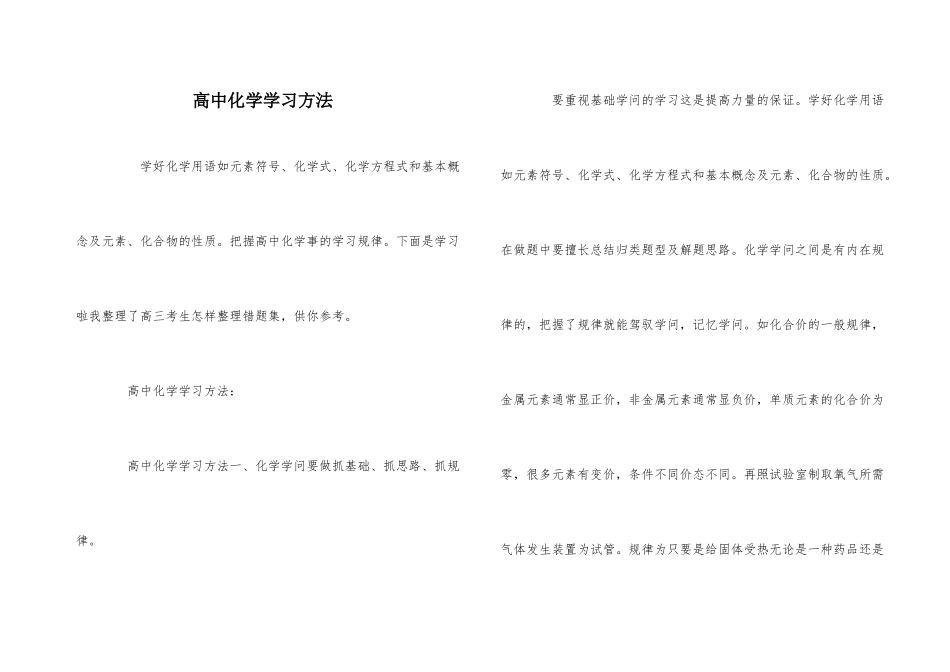 高中化学学习方法

学好化学用语如元素符号、化学式、化学方程式和基本概念及元素、化合物的性质。把握高中化学事的学习规律。下面是学习啦我整理了高三考生怎样整理错题集，供你参考。

高中化学学习方法：

高中化学学习方法一、化学学问要做抓基础、抓思路、抓规律。

要重视基础学问的学习这是提高力量的保证。学好化学用语如元素符号、化学式、化学方程式和基本概念及元素、化合物的性质。在做题中要擅长总结归类题型及解题思路。化学学问之间是有内在规律的，把握了规律就能驾驭学问，记忆学问。如化合价的一般规律，金属元素通常显正价，非金属元素通常显负价，单质元素的化合价为零，很多元素有变价，条件不同价态不同。再照试验室制取氧气所需气体发生装置为试管。规律为只要是给固体受热无论是一种药品还是